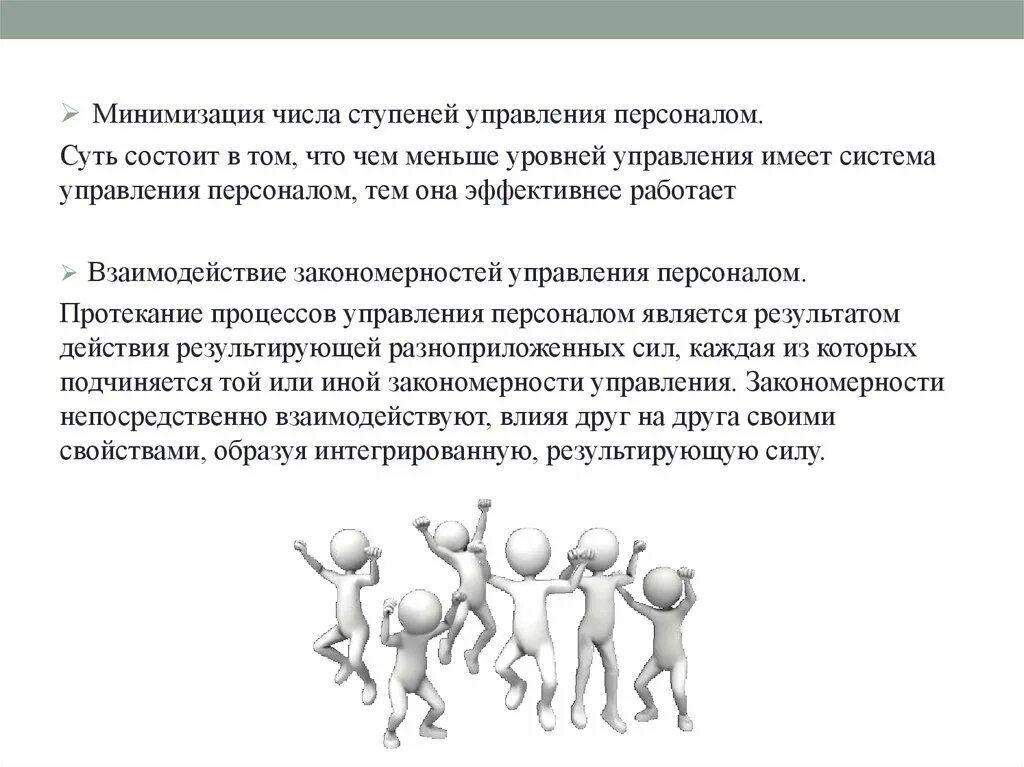 ➢ Минимизация числа ступеней управления персоналом.

Суть состоит в том, что чем меньше уровней управления имеет система управления персоналом, тем она эффективнее работает

➢ Взаимодействие закономерностей управления персоналом.

Протекание процессов управления персоналом является результатом действия результирующей разноприложенных сил, каждая из которых подчиняется той или иной закономерности управления. Закономерности непосредственно взаимодействуют, влияя друг на друга своими свойствами, образуя интегрированную, результирующую силу.